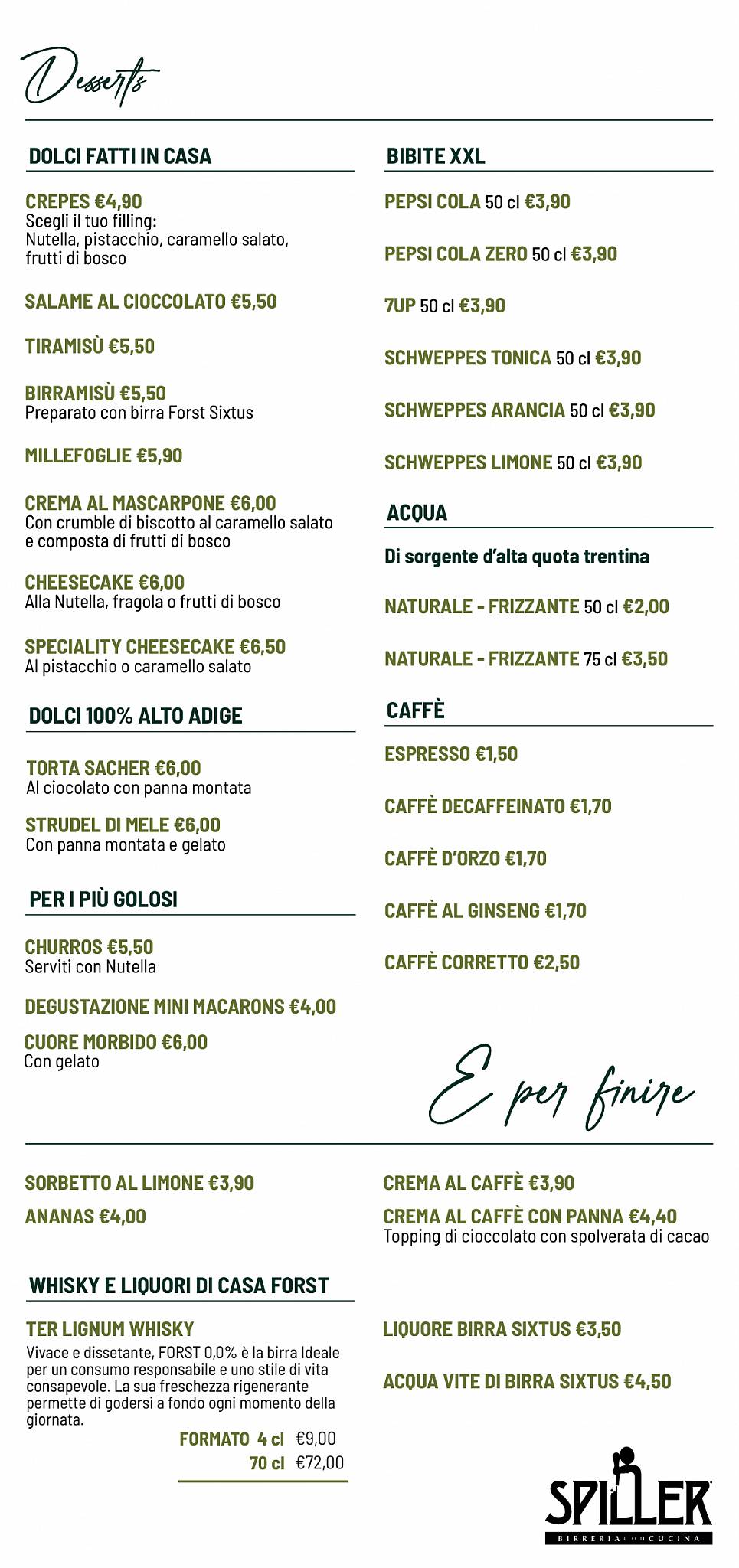 Desserts

DOLCI FATTI IN CASA

CREPES €4,90
Scegli il tuo filling:
Nutella, pistacchio, caramello salato, frutti di bosco

SALAME AL CIOCCOLATO €5,50

TIRAMISÙ €5,50

BIRRAMISÙ €5,50
Preparato con birra Forst Sixtus

MILLEFOGLIE €5,90

CREMA AL MASCARPONE €6,00
Con crumble di biscotto al caramello salato e composta di frutti di bosco

CHEESECAKE €6,00
Alla Nutella, fragola o frutti di bosco

SPECIALITY CHEESECAKE €6,50
Al pistacchio o caramello salato

DOLCI 100% ALTO ADIGE

TORTA SACHER €6,00
Al ciocolato con panna montata

STRUDEL DI MELE €6,00
Con panna montata e gelato

PER I PIÙ GOLOSI

CHURROS €5,50
Serviti con Nutella

DEGUSTAZIONE MINI MACARONS €4,00

CUORE MORBIDO €6,00
Con gelato

BIBITE XXL

PEPSI COLA 50 cl €3,90

PEPSI COLA ZERO 50 cl €3,90

7UP 50 cl €3,90

SCHWEPPES TONICA 50 cl €3,90

SCHWEPPES ARANCIA 50 cl €3,90

SCHWEPPES LIMONE 50 cl €3,90

ACQUA

Di sorgente d'alta quota trentina

NATURALE - FRIZZANTE 50 cl €2,00

NATURALE - FRIZZANTE 75 cl €3,50

CAFFÈ

ESPRESSO €1,50

CAFFÈ DECAFFEINATO €1,70

CAFFÈ D'ORZO €1,70

CAFFÈ AL GINSENG €1,70

CAFFÈ CORRETTO €2,50

E per finire

SORBETTO AL LIMONE €3,90

ANANAS €4,00

CREMA AL CAFFÈ €3,90

CREMA AL CAFFÈ CON PANNA €4,40
Topping di cioccolato con spolverata di cacao

WHISKY E LIQUORI DI CASA FORST

TER LIGNUM WHISKY
Vivace e dissetante, FORST 0,0% è la birra Ideale per un consumo responsabile e uno stile di vita consapevole. La sua freschezza rigenerante permette di godersi a fondo ogni momento della giornata.

FORMATO 4 cl €9,00
70 cl €72,00

LIQUORE BIRRA SIXTUS €3,50

ACQUA VITE DI BIRRA SIXTUS €4,50

SPILLER
BIRRERIA con CUCINA